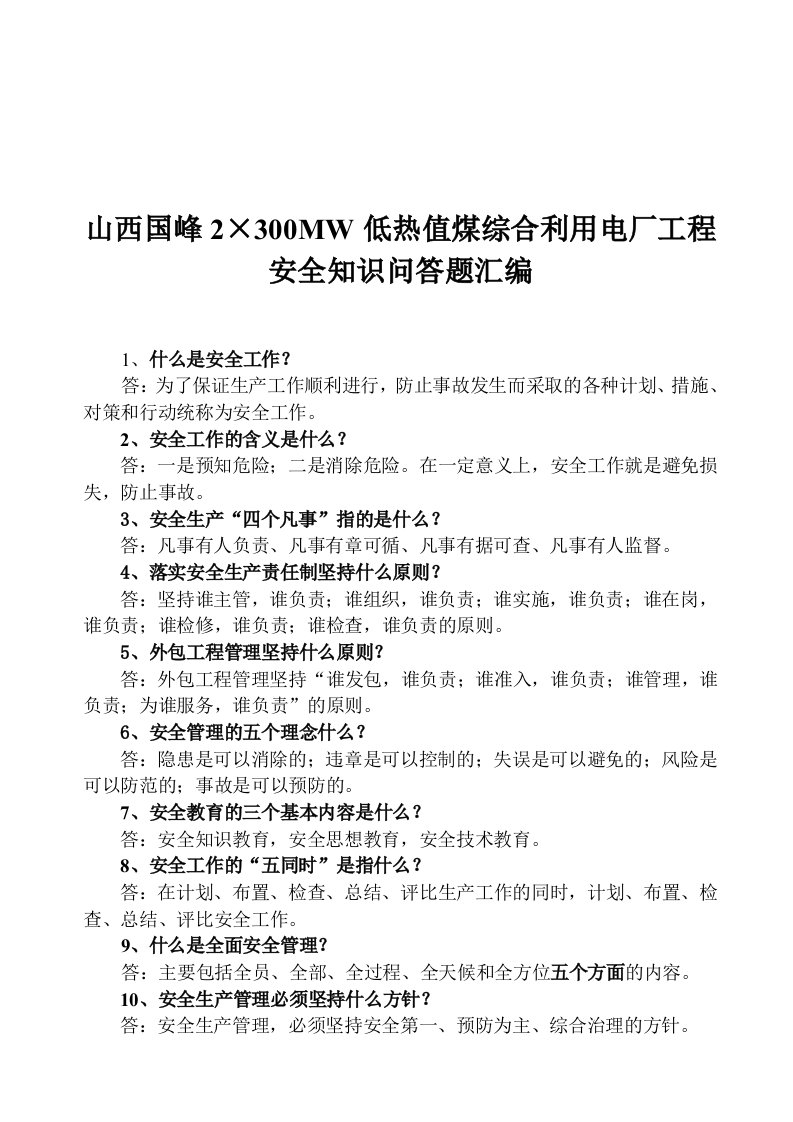 山西国峰 2×300MW 低热值煤综合利用电厂工程
安全知识问答题汇编

1、什么是安全工作？
答：为了保证生产工作顺利进行，防止事故发生而采取的各种计划、措施、对策和行动统称为安全工作。

2、安全工作的含义是什么？
答：一是预知危险；二是消除危险。在一定意义上，安全工作就是避免损失，防止事故。

3、安全生产“四个凡事”指的是什么？
答：凡事有人负责、凡事有章可循、凡事有据可查、凡事有人监督。

4、落实安全生产责任制坚持什么原则？
答：坚持谁主管，谁负责；谁组织，谁负责；谁实施，谁负责；谁在岗，谁负责；谁检修，谁负责；谁检查，谁负责的原则。

5、外包工程管理坚持什么原则？
答：外包工程管理坚持“谁发包，谁负责；谁准入，谁负责；谁管理，谁负责；为谁服务，谁负责”的原则。

6、安全管理的五个理念什么？
答：隐患是可以消除的；违章是可以控制的；失误是可以避免的；风险是可以防范的；事故是可以预防的。

7、安全教育的三个基本内容是什么？
答：安全知识教育，安全思想教育，安全技术教育。

8、安全工作的“五同时”是指什么？
答：在计划、布置、检查、总结、评比生产工作的同时，计划、布置、检查、总结、评比安全工作。

9、什么是全面安全管理？
答：主要包括全员、全部、全过程、全天候和全方位五个方面的内容。

10、安全生产管理必须坚持什么方针？
答：安全生产管理，必须坚持安全第一、预防为主、综合治理的方针。